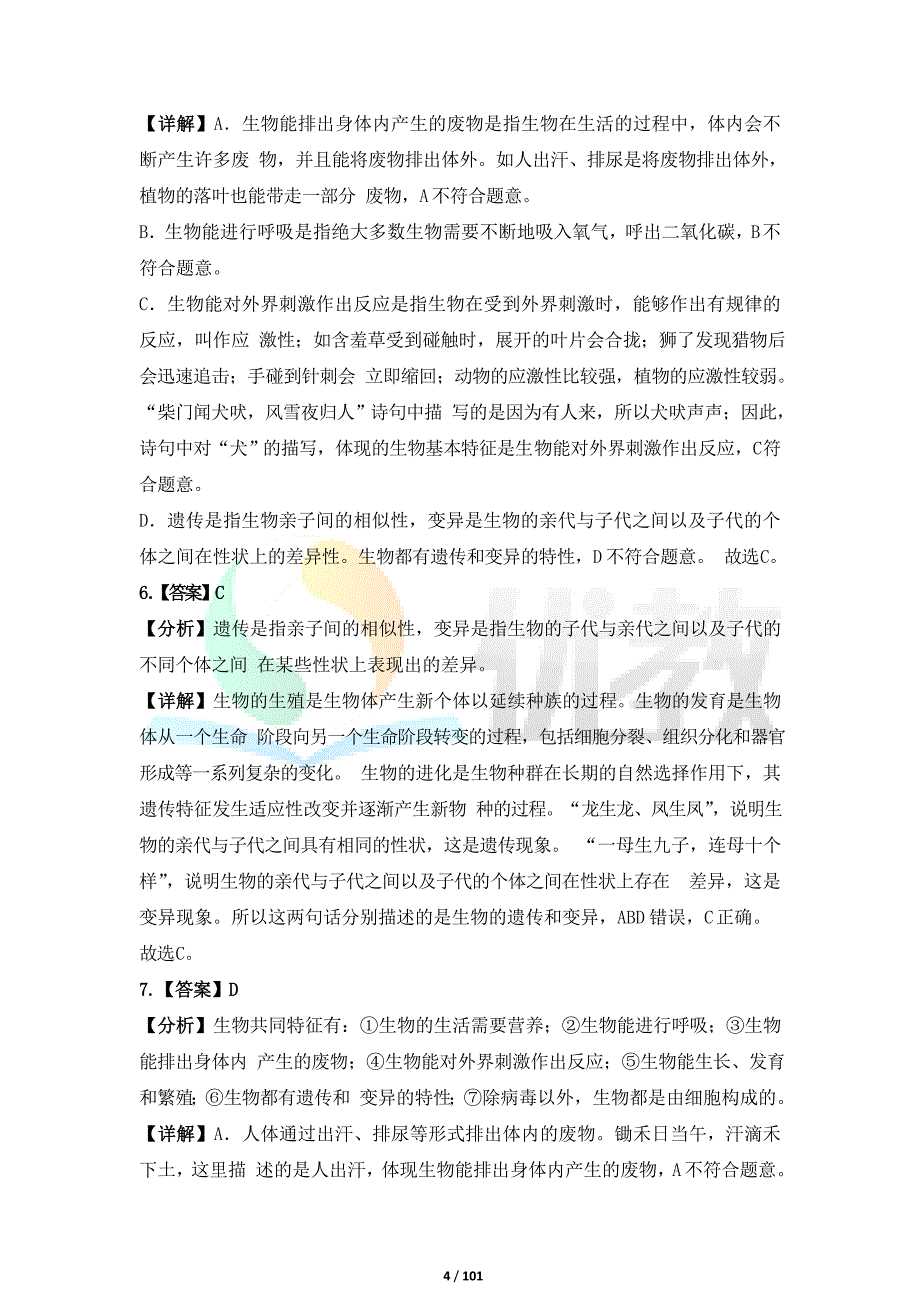 【详解】A．生物能排出身体内产生的废物是指生物在生活的过程中，体内会不断产生许多废 物，并且能将废物排出体外。如人出汗、排尿是将废物排出体外，植物的落叶也能带走一部分 废物，A 不符合题意。
B．生物能进行呼吸是指绝大多数生物需要不断地吸入氧气，呼出二氧化碳，B 不符合题意。
C．生物能对外界刺激作出反应是指生物在受到外界刺激时，能够作出有规律的反应，叫作应 激性；如含羞草受到碰触时，展开的叶片会合拢；狮了发现猎物后会迅速追击；手碰到针刺会 立即缩回；动物的应激性比较强，植物的应激性较弱。“柴门闻犬吠，风雪夜归人”诗句中描 写的是因为有人来，所以犬吠声声；因此，诗句中对“犬”的描写，体现的生物基本特征是生物能对外界刺激作出反应，C 符合题意。
D．遗传是指生物亲子间的相似性，变异是生物的亲代与子代之间以及子代的个体之间在性状上的差异性。生物都有遗传和变异的特性，D 不符合题意。 故选C。
6.【答案】C
【分析】遗传是指亲子间的相似性，变异是指生物的子代与亲代之间以及子代的不同个体之间 在某些性状上表现出的差异。
【详解】生物的生殖是生物体产生新个体以延续种族的过程。生物的发育是生物体从一个生命 阶段向另一个生命阶段转变的过程，包括细胞分裂、组织分化和器官形成等一系列复杂的变化。 生物的进化是生物种群在长期的自然选择作用下，其遗传特征发生适应性改变并逐渐产生新物 种的过程。“龙生龙、凤生凤”，说明生物的亲代与子代之间具有相同的性状，这是遗传现象。 “一母生九子，连母十个样”，说明生物的亲代与子代之间以及子代的个体之间在性状上存在 差异，这是变异现象。所以这两句话分别描述的是生物的遗传和变异，ABD 错误，C 正确。
故选C。
7.【答案】D
【分析】生物共同特征有：①生物的生活需要营养；②生物能进行呼吸；③生物能排出身体内 产生的废物；④生物能对外界刺激作出反应；⑤生物能生长、发育和繁殖；⑥生物都有遗传和 变异的特性；⑦除病毒以外，生物都是由细胞构成的。
【详解】A．人体通过出汗、排尿等形式排出体内的废物。锄禾日当午，汗滴禾下土，这里描 述的是人出汗，体现生物能排出身体内产生的废物，A 不符合题意。
4 / 101